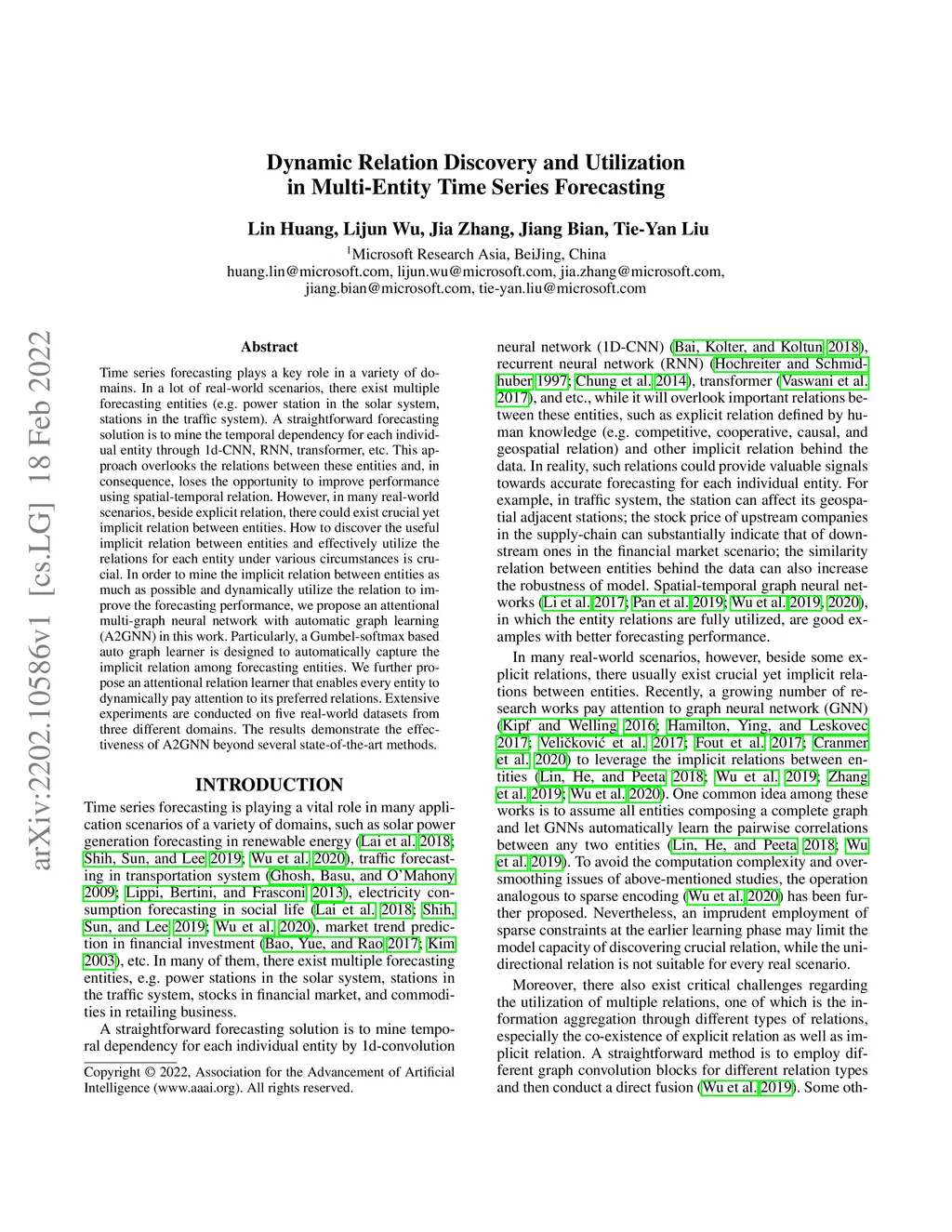 Dynamic Relation Discovery and Utilization in Multi-Entity Time Series Forecasting

Lin Huang, Lijun Wu, Jia Zhang, Jiang Bian, Tie-Yan Liu

$^1$Microsoft Research Asia, BeiJing, China
huang.lin@microsoft.com, lijun.wu@microsoft.com, jia.zhang@microsoft.com, jiang.bian@microsoft.com, tie-yan.liu@microsoft.com

arXiv:2202.10586v1 [cs.LG] 18 Feb 2022

Abstract

Time series forecasting plays a key role in a variety of domains. In a lot of real-world scenarios, there exist multiple forecasting entities (e.g. power station in the solar system, stations in the traffic system). A straightforward forecasting solution is to mine the temporal dependency for each individual entity through 1d-CNN, RNN, transformer, etc. This approach overlooks the relations between these entities and, in consequence, loses the opportunity to improve performance using spatial-temporal relation. However, in many real-world scenarios, beside explicit relation, there could exist crucial yet implicit relation between entities. How to discover the useful implicit relation between entities and effectively utilize the relations for each entity under various circumstances is crucial. In order to mine the implicit relation between entities as much as possible and dynamically utilize the relation to improve the forecasting performance, we propose an attentional multi-graph neural network with automatic graph learning (A2GNN) in this work. Particularly, a Gumbel-softmax based auto graph learner is designed to automatically capture the implicit relation among forecasting entities. We further propose an attentional relation learner that enables every entity to dynamically pay attention to its preferred relations. Extensive experiments are conducted on five real-world datasets from three different domains. The results demonstrate the effectiveness of A2GNN beyond several state-of-the-art methods.

INTRODUCTION

Time series forecasting is playing a vital role in many application scenarios of a variety of domains, such as solar power generation forecasting in renewable energy (Lai et al. 2018; Shih, Sun, and Lee 2019; Wu et al. 2020), traffic forecasting in transportation system (Ghosh, Basu, and O'Mahony 2009; Lippi, Bertini, and Frasconi 2013), electricity consumption forecasting in social life (Lai et al. 2018; Shih, Sun, and Lee 2019; Wu et al. 2020), market trend prediction in financial investment (Bao, Yue, and Rao 2017; Kim 2003), etc. In many of them, there exist multiple forecasting entities, e.g. power stations in the solar system, stations in the traffic system, stocks in financial market, and commodities in retailing business.

A straightforward forecasting solution is to mine temporal dependency for each individual entity by 1d-convolution

Copyright © 2022, Association for the Advancement of Artificial Intelligence (www.aaai.org). All rights reserved.

neural network (1D-CNN) (Bai, Kolter, and Koltun 2018), recurrent neural network (RNN) (Hochreiter and Schmidhuber 1997; Chung et al. 2014), transformer (Vaswani et al. 2017), and etc., while it will overlook important relations between these entities, such as explicit relation defined by human knowledge (e.g. competitive, cooperative, causal, and geospatial relation) and other implicit relation behind the data. In reality, such relations could provide valuable signals towards accurate forecasting for each individual entity. For example, in traffic system, the station can affect its geospatial adjacent stations; the stock price of upstream companies in the supply-chain can substantially indicate that of downstream ones in the financial market scenario; the similarity relation between entities behind the data can also increase the robustness of model. Spatial-temporal graph neural networks (Li et al. 2017; Pan et al. 2019; Wu et al. 2019, 2020), in which the entity relations are fully utilized, are good examples with better forecasting performance.

In many real-world scenarios, however, beside some explicit relations, there usually exist crucial yet implicit relations between entities. Recently, a growing number of research works pay attention to graph neural network (GNN) (Kipf and Welling 2016; Hamilton, Ying, and Leskovec 2017; Veličković et al. 2017; Fout et al. 2017; Cranmer et al. 2020) to leverage the implicit relations between entities (Lin, He, and Peeta 2018; Wu et al. 2019; Zhang et al. 2019; Wu et al. 2020). One common idea among these works is to assume all entities composing a complete graph and let GNNs automatically learn the pairwise correlations between any two entities (Lin, He, and Peeta 2018; Wu et al. 2019). To avoid the computation complexity and over-smoothing issues of above-mentioned studies, the operation analogous to sparse encoding (Wu et al. 2020) has been further proposed. Nevertheless, an imprudent employment of sparse constraints at the earlier learning phase may limit the model capacity of discovering crucial relation, while the unidirectional relation is not suitable for every real scenario.

Moreover, there also exist critical challenges regarding the utilization of multiple relations, one of which is the information aggregation through different types of relations, especially the co-existence of explicit relation as well as implicit relation. A straightforward method is to employ different graph convolution blocks for different relation types and then conduct a direct fusion (Wu et al. 2019). Some oth-